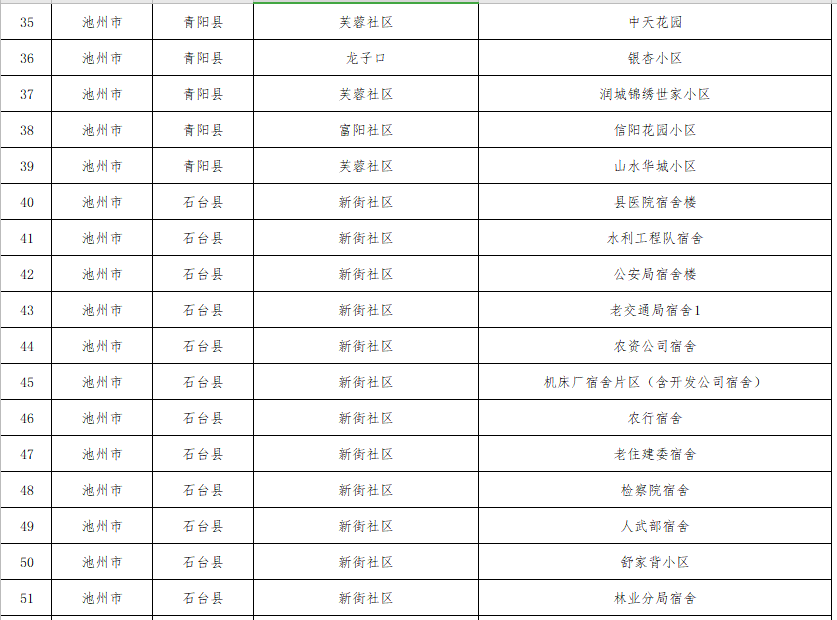 | 35 | 池州市 | 青阳县 | 芙蓉社区 | 中天花园 |
|---|---|---|---|---|
| 36 | 池州市 | 青阳县 | 龙子口 | 银杏小区 |
| 37 | 池州市 | 青阳县 | 芙蓉社区 | 润城锦绣世家小区 |
| 38 | 池州市 | 青阳县 | 富阳社区 | 信阳花园小区 |
| 39 | 池州市 | 青阳县 | 芙蓉社区 | 山水华城小区 |
| 40 | 池州市 | 石台县 | 新街社区 | 县医院宿舍楼 |
| 41 | 池州市 | 石台县 | 新街社区 | 水利工程队宿舍 |
| 42 | 池州市 | 石台县 | 新街社区 | 公安局宿舍楼 |
| 43 | 池州市 | 石台县 | 新街社区 | 老交通局宿舍1 |
| 44 | 池州市 | 石台县 | 新街社区 | 农资公司宿舍 |
| 45 | 池州市 | 石台县 | 新街社区 | 机床厂宿舍片区（含开发公司宿舍） |
| 46 | 池州市 | 石台县 | 新街社区 | 农行宿舍 |
| 47 | 池州市 | 石台县 | 新街社区 | 老住建委宿舍 |
| 48 | 池州市 | 石台县 | 新街社区 | 检察院宿舍 |
| 49 | 池州市 | 石台县 | 新街社区 | 人武部宿舍 |
| 50 | 池州市 | 石台县 | 新街社区 | 舒家背小区 |
| 51 | 池州市 | 石台县 | 新街社区 | 林业分局宿舍 |